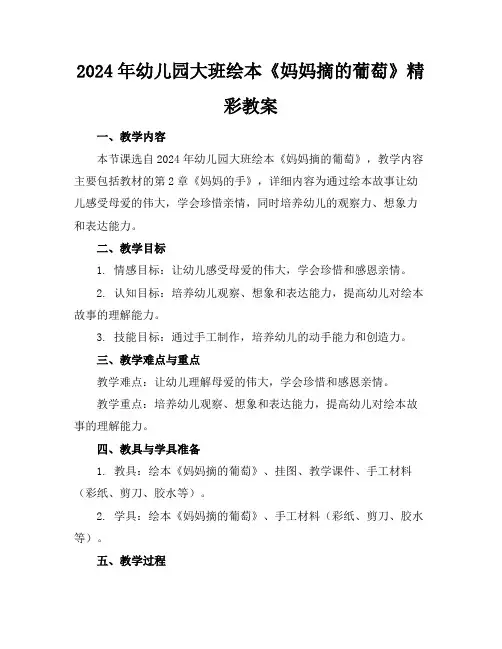 2024年幼儿园大班绘本《妈妈摘的葡萄》精彩教案

一、教学内容

本节课选自2024年幼儿园大班绘本《妈妈摘的葡萄》，教学内容主要包括教材的第2章《妈妈的手》，详细内容为通过绘本故事让幼儿感受母爱的伟大，学会珍惜亲情，同时培养幼儿的观察力、想象力和表达能力。

二、教学目标

1. 情感目标：让幼儿感受母爱的伟大，学会珍惜和感恩亲情。

2. 认知目标：培养幼儿观察、想象和表达能力，提高幼儿对绘本故事的理解能力。

3. 技能目标：通过手工制作，培养幼儿的动手能力和创造力。

三、教学难点与重点

教学难点：让幼儿理解母爱的伟大，学会珍惜和感恩亲情。

教学重点：培养幼儿观察、想象和表达能力，提高幼儿对绘本故事的理解能力。

四、教具与学具准备

1. 教具：绘本《妈妈摘的葡萄》、挂图、教学课件、手工材料（彩纸、剪刀、胶水等）。

2. 学具：绘本《妈妈摘的葡萄》、手工材料（彩纸、剪刀、胶水等）。

五、教学过程